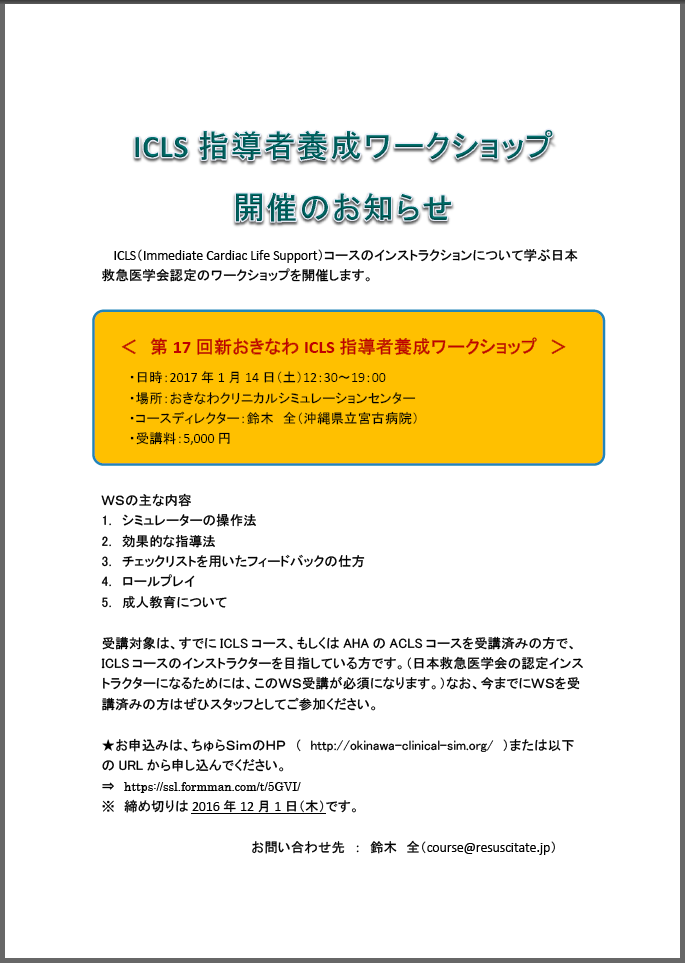 ICLS 指導者養成ワークショップ

開催のお知らせ

ICLS（Immediate Cardiac Life Support）コースのインストラクションについて学ぶ日本救急医学会認定のワークショップを開催します。

＜　第 17 回新おきなわ ICLS 指導者養成ワークショップ　＞

・日時：2017 年 1 月 14 日（土）12:30～19:00
・場所：おきなわクリニカルシミュレーションセンター
・コースディレクター：鈴木　全（沖縄県立宮古病院）
・受講料：5,000 円

WSの主な内容
1.　シミュレーターの操作法
2.　効果的な指導法
3.　チェックリストを用いたフィードバックの仕方
4.　ロールプレイ
5.　成人教育について

受講対象は、すでに ICLS コース、もしくは AHA の ACLS コースを受講済みの方で、ICLS コースのインストラクターを目指している方です。（日本救急医学会の認定インストラクターになるためには、このWS受講が必須になります。）なお、今までにWSを受講済みの方はぜひスタッフとしてご参加ください。

★お申込みは、ちゅらSimのHP　（　http://okinawa-clinical-sim.org/　）または以下の URL から申し込んでください。
⇒　https://ssl.formman.com/t/5GVI/
※　締め切りは 2016 年 12 月 1 日（木）です。

お問い合わせ先　：　鈴木　全（course@resuscitate.jp）